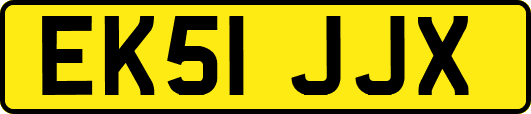 EK51 JJX